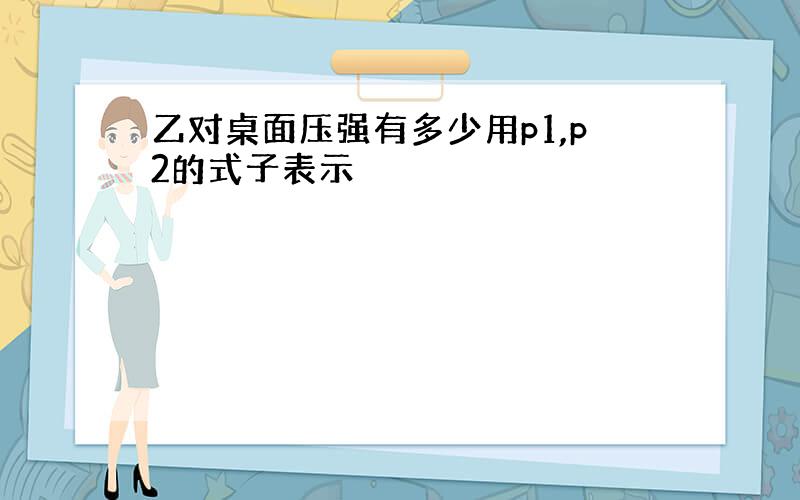 乙对桌面压强有多少用p1,p2的式子表示